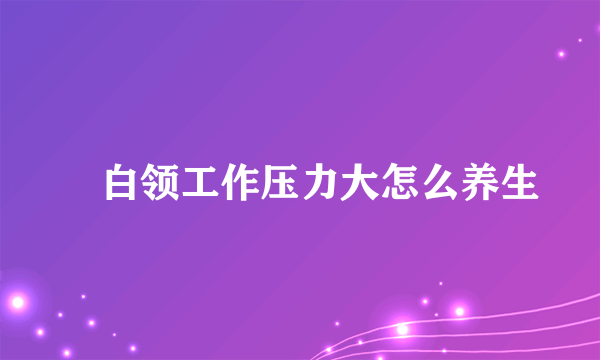 白领工作压力大怎么养生